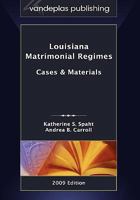 vandeplas publishing

Louisiana Matrimonial Regimes

Cases & Materials

Katherine S. Spaht
Andrea B. Carroll

2009 Edition